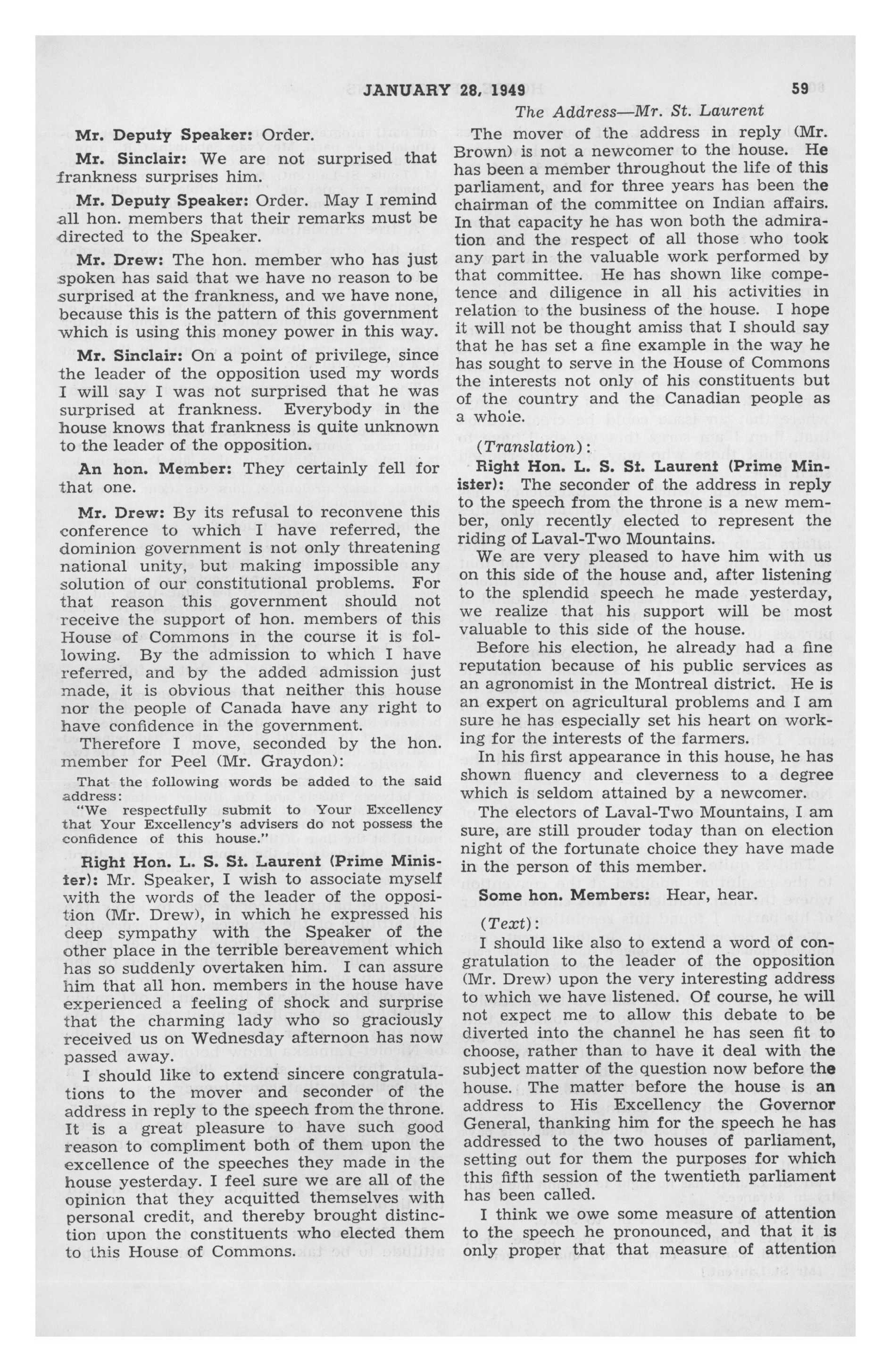 JANUARY 28, 1949

59

The Address—Mr. St. Laurent

Mr. Deputy Speaker: Order.

Mr. Sinclair: We are not surprised that frankness surprises him.

Mr. Deputy Speaker: Order. May I remind all hon. members that their remarks must be directed to the Speaker.

Mr. Drew: The hon. member who has just spoken has said that we have no reason to be surprised at the frankness, and we have none, because this is the pattern of this government which is using this money power in this way.

Mr. Sinclair: On a point of privilege, since the leader of the opposition used my words I will say I was not surprised that he was surprised at frankness. Everybody in the house knows that frankness is quite unknown to the leader of the opposition.

An hon. Member: They certainly fell for that one.

Mr. Drew: By its refusal to reconvene this conference to which I have referred, the dominion government is not only threatening national unity, but making impossible any solution of our constitutional problems. For that reason this government should not receive the support of hon. members of this House of Commons in the course it is following. By the admission to which I have referred, and by the added admission just made, it is obvious that neither this house nor the people of Canada have any right to have confidence in the government.

Therefore I move, seconded by the hon. member for Peel (Mr. Graydon):

That the following words be added to the said address:

"We respectfully submit to Your Excellency that Your Excellency's advisers do not possess the confidence of this house."

Right Hon. L. S. St. Laurent (Prime Minister): Mr. Speaker, I wish to associate myself with the words of the leader of the opposition (Mr. Drew), in which he expressed his deep sympathy with the Speaker of the other place in the terrible bereavement which has so suddenly overtaken him. I can assure him that all hon. members in the house have experienced a feeling of shock and surprise that the charming lady who so graciously received us on Wednesday afternoon has now passed away.

I should like to extend sincere congratulations to the mover and seconder of the address in reply to the speech from the throne. It is a great pleasure to have such good reason to compliment both of them upon the excellence of the speeches they made in the house yesterday. I feel sure we are all of the opinion that they acquitted themselves with personal credit, and thereby brought distinction upon the constituents who elected them to this House of Commons.

The mover of the address in reply (Mr. Brown) is not a newcomer to the house. He has been a member throughout the life of this parliament, and for three years has been the chairman of the committee on Indian affairs. In that capacity he has won both the admiration and the respect of all those who took any part in the valuable work performed by that committee. He has shown like competence and diligence in all his activities in relation to the business of the house. I hope it will not be thought amiss that I should say that he has set a fine example in the way he has sought to serve in the House of Commons the interests not only of his constituents but of the country and the Canadian people as a whole.

(Translation):

Right Hon. L. S. St. Laurent (Prime Minister): The seconder of the address in reply to the speech from the throne is a new member, only recently elected to represent the riding of Laval-Two Mountains.

We are very pleased to have him with us on this side of the house and, after listening to the splendid speech he made yesterday, we realize that his support will be most valuable to this side of the house.

Before his election, he already had a fine reputation because of his public services as an agronomist in the Montreal district. He is an expert on agricultural problems and I am sure he has especially set his heart on working for the interests of the farmers.

In his first appearance in this house, he has shown fluency and cleverness to a degree which is seldom attained by a newcomer.

The electors of Laval-Two Mountains, I am sure, are still prouder today than on election night of the fortunate choice they have made in the person of this member.

Some hon. Members: Hear, hear.

(Text):

I should like also to extend a word of congratulation to the leader of the opposition (Mr. Drew) upon the very interesting address to which we have listened. Of course, he will not expect me to allow this debate to be diverted into the channel he has seen fit to choose, rather than to have it deal with the subject matter of the question now before the house. The matter before the house is an address to His Excellency the Governor General, thanking him for the speech he has addressed to the two houses of parliament, setting out for them the purposes for which this fifth session of the twentieth parliament has been called.

I think we owe some measure of attention to the speech he pronounced, and that it is only proper that that measure of attention